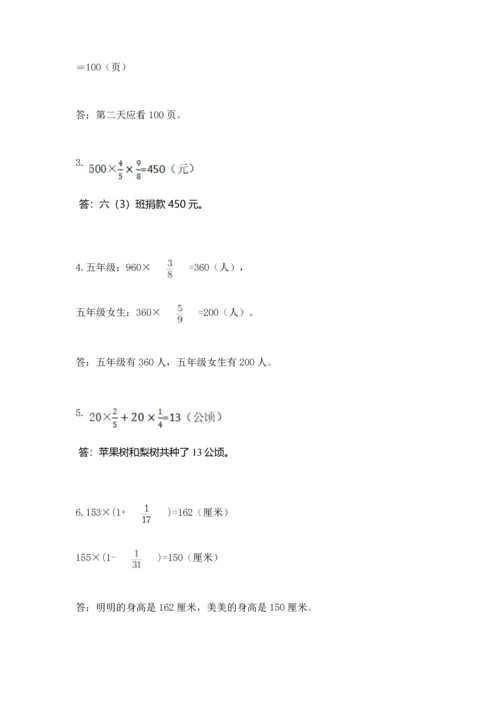 =100（页）

答：第二天应看 100 页。

3. $500\times\frac{4}{5}\times\frac{9}{8}=450$（元）

答：六（3）班捐款 450 元。

4. 五年级：$960\times\frac{3}{8}=360$（人），

五年级女生：$360\times\frac{5}{9}=200$（人）。

答：五年级有 360 人，五年级女生有 200 人。

5. $20\times\frac{2}{5}+20\times\frac{1}{4}=13$（公顷）

答：苹果树和梨树共种了 13 公顷。

6. $153\times(1+\frac{1}{17})=162$（厘米）

$155\times(1-\frac{1}{31})=150$（厘米）

答：明明的身高是 162 厘米，美美的身高是 150 厘米。